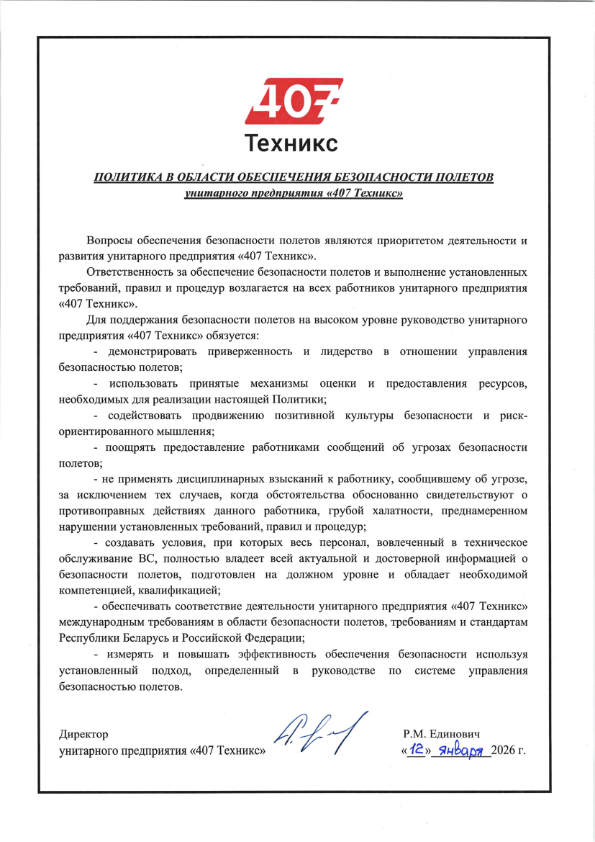 407
Техникс

ПОЛИТИКА В ОБЛАСТИ ОБЕСПЕЧЕНИЯ БЕЗОПАСНОСТИ ПОЛЕТОВ
унитарного предприятия «407 Техникс»

Вопросы обеспечения безопасности полетов являются приоритетом деятельности и развития унитарного предприятия «407 Техникс».

Ответственность за обеспечение безопасности полетов и выполнение установленных требований, правил и процедур возлагается на всех работников унитарного предприятия «407 Техникс».

Для поддержания безопасности полетов на высоком уровне руководство унитарного предприятия «407 Техникс» обязуется:

- демонстрировать приверженность и лидерство в отношении управления безопасностью полетов;

- использовать принятые механизмы оценки и предоставления ресурсов, необходимых для реализации настоящей Политики;

- содействовать продвижению позитивной культуры безопасности и риск-ориентированного мышления;

- поощрять предоставление работниками сообщений об угрозах безопасности полетов;

- не применять дисциплинарных взысканий к работнику, сообщившему об угрозе, за исключением тех случаев, когда обстоятельства обоснованно свидетельствуют о противоправных действиях данного работника, грубой халатности, преднамеренном нарушении установленных требований, правил и процедур;

- создавать условия, при которых весь персонал, вовлеченный в техническое обслуживание ВС, полностью владеет всей актуальной и достоверной информацией о безопасности полетов, подготовлен на должном уровне и обладает необходимой компетенцией, квалификацией;

- обеспечивать соответствие деятельности унитарного предприятия «407 Техникс» международным требованиям в области безопасности полетов, требованиям и стандартам Республики Беларусь и Российской Федерации;

- измерять и повышать эффективность обеспечения безопасности используя установленный подход, определенный в руководстве по системе управления безопасностью полетов.

Директор
унитарного предприятия «407 Техникс»

Р.М. Единович
«12» января 2026 г.